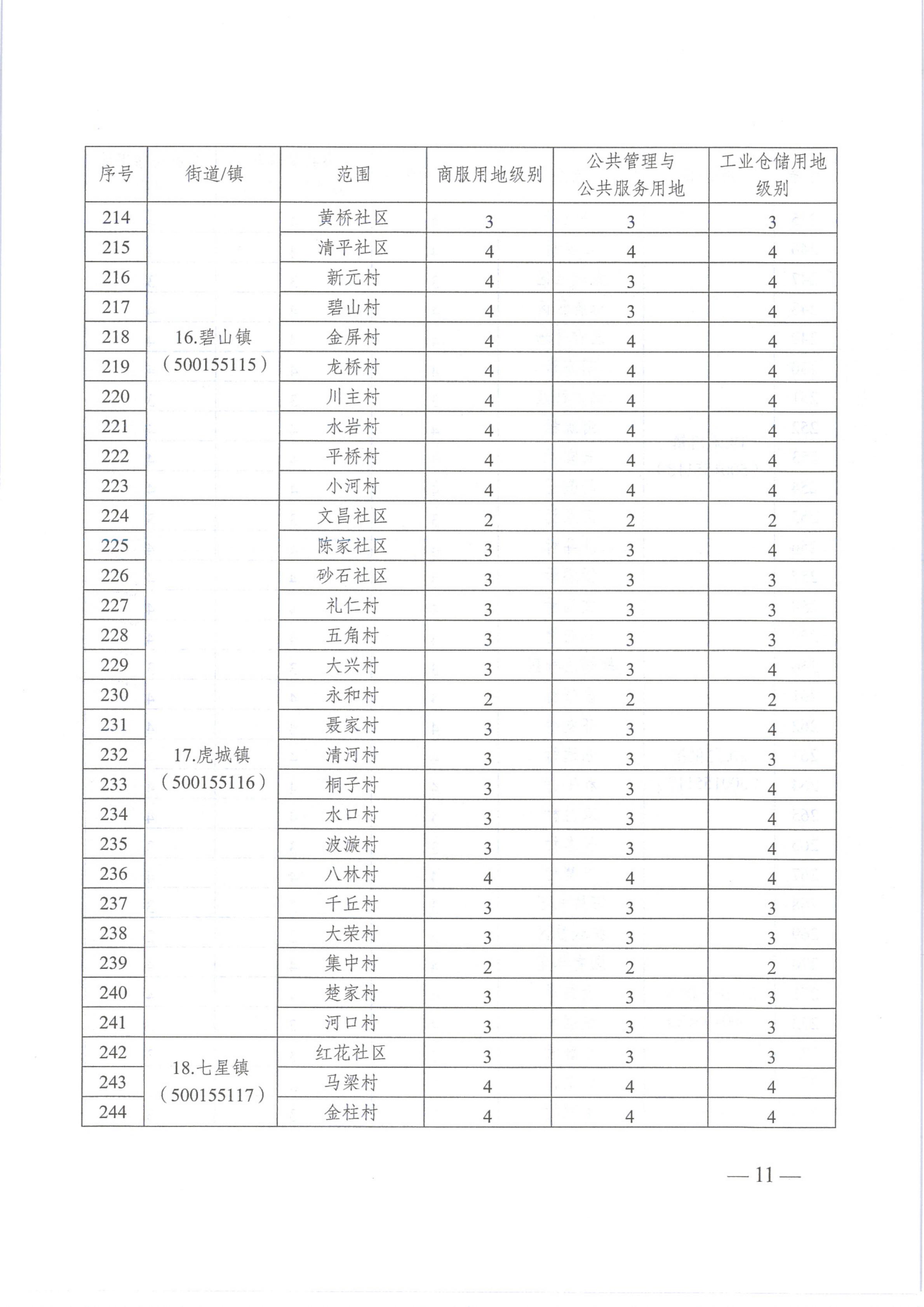 | 序号 | 街道/镇 | 范围 | 商服用地级别 | 公共管理与公共服务用地 | 工业仓储用地级别 |
|---|---|---|---|---|---|
| 214 | 16.碧山镇（500155115） | 黄桥社区 | 3 | 3 | 3 |
| 215 | | 清平社区 | 4 | 4 | 4 |
| 216 | | 新元村 | 4 | 3 | 4 |
| 217 | | 碧山村 | 4 | 3 | 4 |
| 218 | | 金屏村 | 4 | 4 | 4 |
| 219 | | 龙桥村 | 4 | 4 | 4 |
| 220 | | 川主村 | 4 | 4 | 4 |
| 221 | | 水岩村 | 4 | 4 | 4 |
| 222 | | 平桥村 | 4 | 4 | 4 |
| 223 | | 小河村 | 4 | 4 | 4 |
| 224 | 17.虎城镇（500155116） | 文昌社区 | 2 | 2 | 2 |
| 225 | | 陈家社区 | 3 | 3 | 4 |
| 226 | | 砂石社区 | 3 | 3 | 3 |
| 227 | | 礼仁村 | 3 | 3 | 3 |
| 228 | | 五角村 | 3 | 3 | 3 |
| 229 | | 大兴村 | 3 | 3 | 4 |
| 230 | | 永和村 | 2 | 2 | 2 |
| 231 | | 聂家村 | 3 | 3 | 4 |
| 232 | | 清河村 | 3 | 3 | 3 |
| 233 | | 桐子村 | 3 | 3 | 4 |
| 234 | | 水口村 | 3 | 3 | 4 |
| 235 | | 波漩村 | 3 | 3 | 4 |
| 236 | | 八林村 | 4 | 4 | 4 |
| 237 | | 千丘村 | 3 | 3 | 3 |
| 238 | | 大荣村 | 3 | 3 | 3 |
| 239 | | 集中村 | 2 | 2 | 2 |
| 240 | | 楚家村 | 3 | 3 | 3 |
| 241 | | 河口村 | 3 | 3 | 3 |
| 242 | 18.七星镇（500155117） | 红花社区 | 3 | 3 | 3 |
| 243 | | 马梁村 | 4 | 4 | 4 |
| 244 | | 金柱村 | 4 | 4 | 4 |

— 11 —